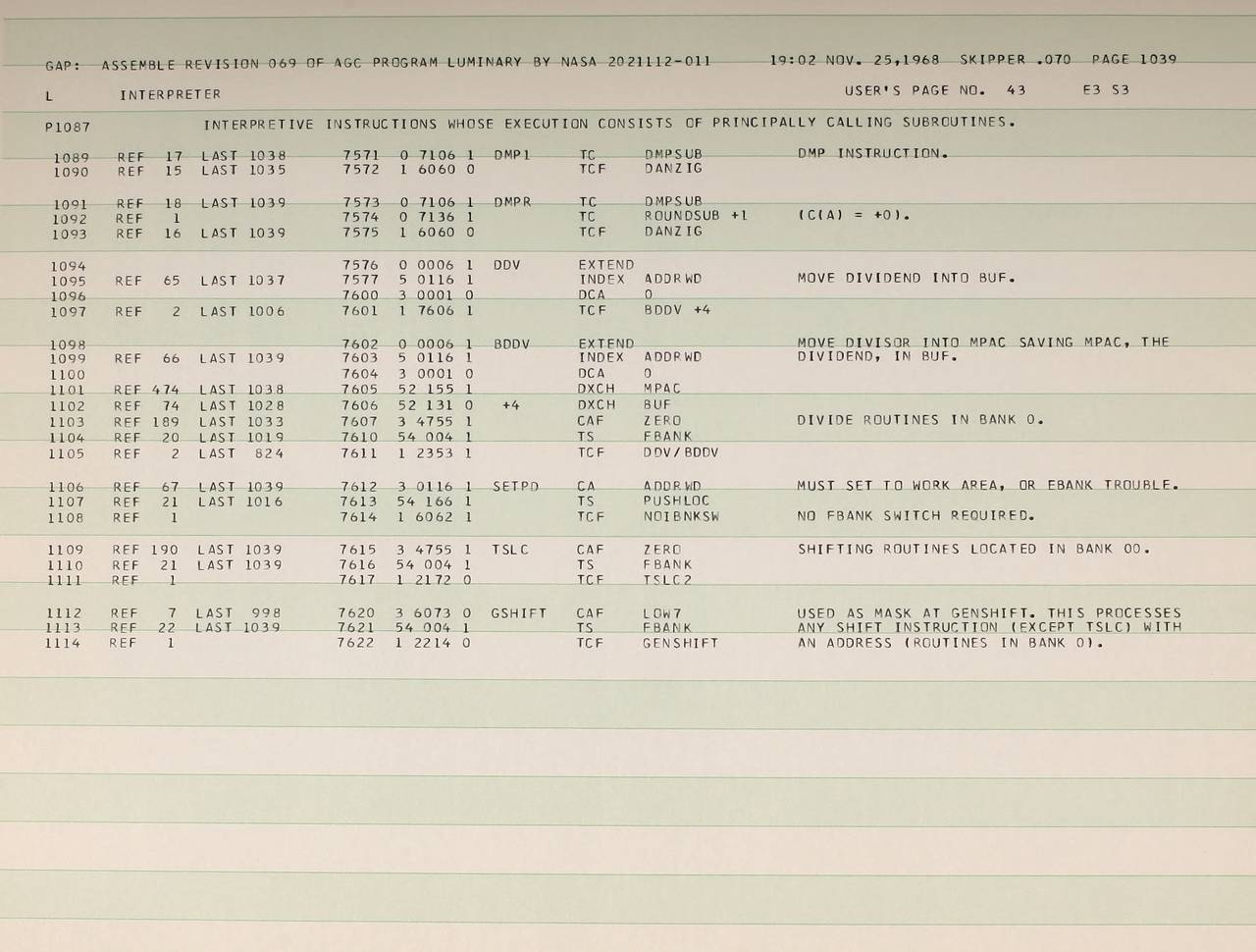 GAP: ASSEMBLE REVISION 069 OF AGC PROGRAM LUMINARY BY NASA 2021112-011          19:02 NOV. 25,1968  SKIPPER .070  PAGE 1039

L          INTERPRETER                                                                    USER'S PAGE NO.  43        E3 S3

P1087          INTERPRETIVE INSTRUCTIONS WHOSE EXECUTION CONSISTS OF PRINCIPALLY CALLING SUBROUTINES.

1089   REF  17  LAST 1038     7571  0 7106 1  DMP1     TC      DMPSUB          DMP INSTRUCTION.
1090   REF  15  LAST 1035     7572  1 6060 0           TCF     DANZIG

1091   REF  18  LAST 1039     7573  0 7106 1  DMPR     TC      DMPSUB
1092   REF   1                7574  0 7136 1           TC      ROUNDSUB +1     (C(A) = +0).
1093   REF  16  LAST 1039     7575  1 6060 0           TCF     DANZIG

1094                          7576  0 0006 1  DDV      EXTEND
1095   REF  65  LAST 1037     7577  5 0116 1           INDEX   ADDRWD          MOVE DIVIDEND INTO BUF.
1096                          7600  3 0001 0           DCA     0
1097   REF   2  LAST 1006     7601  1 7606 1           TCF     BDDV +4

1098                          7602  0 0006 1  BDDV     EXTEND                  MOVE DIVISOR INTO MPAC SAVING MPAC, THE
1099   REF  66  LAST 1039     7603  5 0116 1           INDEX   ADDRWD          DIVIDEND, IN BUF.
1100                          7604  3 0001 0           DCA     0
1101   REF 474  LAST 1038     7605  52 155 1           DXCH    MPAC
1102   REF  74  LAST 1028     7606  52 131 0   +4      DXCH    BUF
1103   REF 189  LAST 1033     7607  3 4755 1           CAF     ZERO            DIVIDE ROUTINES IN BANK 0.
1104   REF  20  LAST 1019     7610  54 004 1           TS      FBANK
1105   REF   2  LAST  824     7611  1 2353 1           TCF     DDV/BDDV

1106   REF  67  LAST 1039     7612  3 0116 1  SETPD    CA      ADDRWD          MUST SET TO WORK AREA, OR EBANK TROUBLE.
1107   REF  21  LAST 1016     7613  54 166 1           TS      PUSHLOC
1108   REF   1                7614  1 6062 1           TCF     NOIBNKSW        NO FBANK SWITCH REQUIRED.

1109   REF 190  LAST 1039     7615  3 4755 1  TSLC     CAF     ZERO            SHIFTING ROUTINES LOCATED IN BANK 00.
1110   REF  21  LAST 1039     7616  54 004 1           TS      FBANK
1111   REF   1                7617  1 2172 0           TCF     TSLC2

1112   REF   7  LAST  998     7620  3 6073 0  GSHIFT   CAF     LOW7            USED AS MASK AT GENSHIFT. THIS PROCESSES
1113   REF  22  LAST 1039     7621  54 004 1           TS      FBANK           ANY SHIFT INSTRUCTION (EXCEPT TSLC) WITH
1114   REF   1                7622  1 2214 0           TCF     GENSHIFT        AN ADDRESS (ROUTINES IN BANK 0).